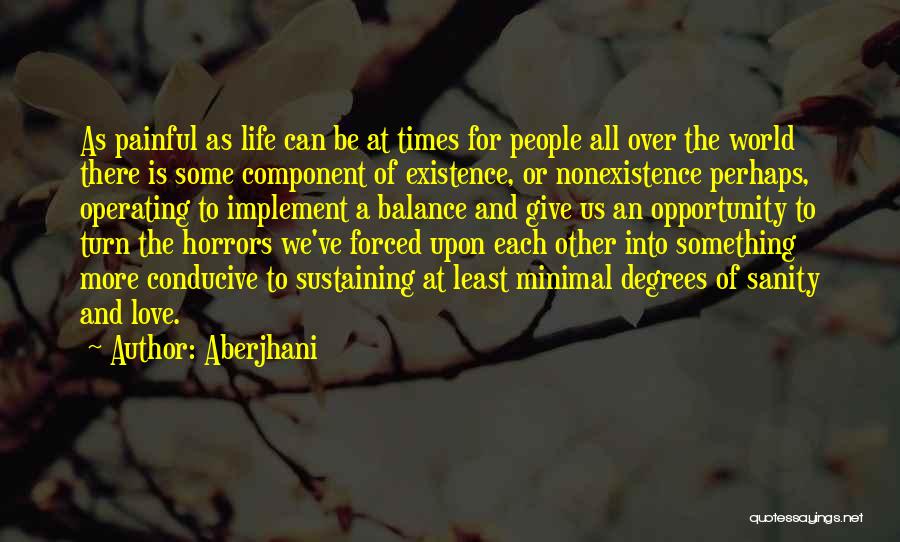 As painful as life can be at times for people all over the world there is some component of existence, or nonexistence perhaps, operating to implement a balance and give us an opportunity to turn the horrors we've forced upon each other into something more conducive to sustaining at least minimal degrees of sanity and love.

Author: Aberjhani

quotessayings.net